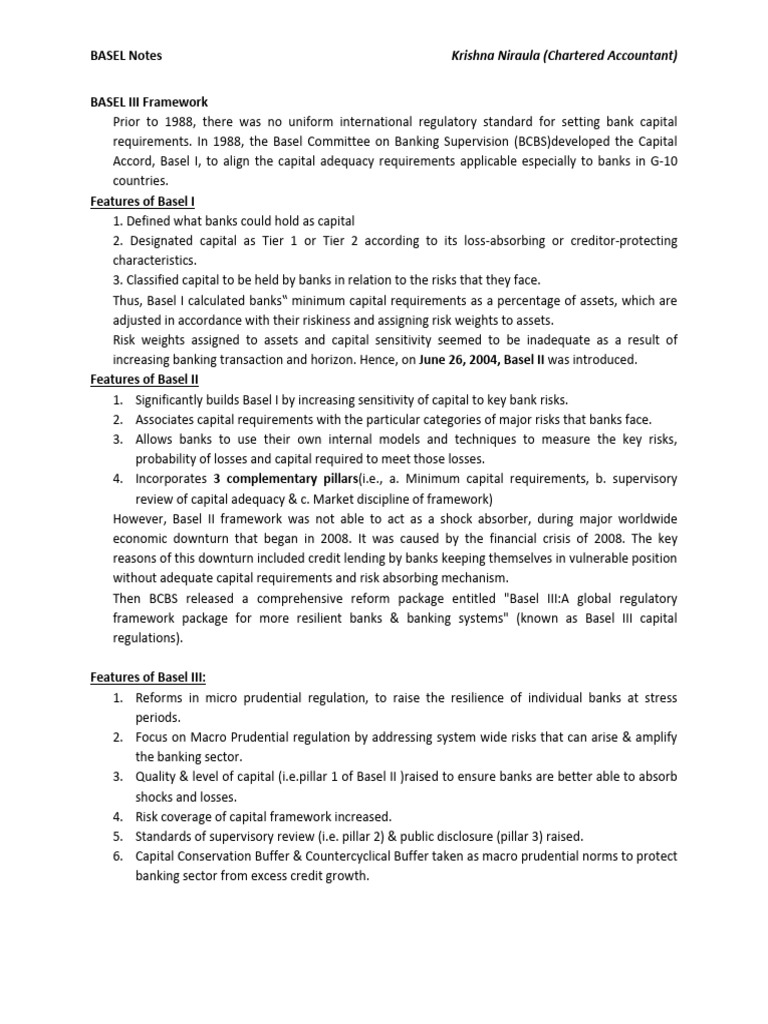 BASEL Notes Krishna Niraula (Chartered Accountant)

BASEL III Framework

Prior to 1988, there was no uniform international regulatory standard for setting bank capital requirements. In 1988, the Basel Committee on Banking Supervision (BCBS)developed the Capital Accord, Basel I, to align the capital adequacy requirements applicable especially to banks in G-10 countries.

Features of Basel I

1. Defined what banks could hold as capital

2. Designated capital as Tier 1 or Tier 2 according to its loss-absorbing or creditor-protecting characteristics.

3. Classified capital to be held by banks in relation to the risks that they face.

Thus, Basel I calculated banks‟ minimum capital requirements as a percentage of assets, which are adjusted in accordance with their riskiness and assigning risk weights to assets.

Risk weights assigned to assets and capital sensitivity seemed to be inadequate as a result of increasing banking transaction and horizon. Hence, on June 26, 2004, Basel II was introduced.

Features of Basel II

1. Significantly builds Basel I by increasing sensitivity of capital to key bank risks.
2. Associates capital requirements with the particular categories of major risks that banks face.
3. Allows banks to use their own internal models and techniques to measure the key risks, probability of losses and capital required to meet those losses.
4. Incorporates 3 complementary pillars(i.e., a. Minimum capital requirements, b. supervisory review of capital adequacy & c. Market discipline of framework)

However, Basel II framework was not able to act as a shock absorber, during major worldwide economic downturn that began in 2008. It was caused by the financial crisis of 2008. The key reasons of this downturn included credit lending by banks keeping themselves in vulnerable position without adequate capital requirements and risk absorbing mechanism.

Then BCBS released a comprehensive reform package entitled "Basel III:A global regulatory framework package for more resilient banks & banking systems" (known as Basel III capital regulations).

Features of Basel III:

1. Reforms in micro prudential regulation, to raise the resilience of individual banks at stress periods.
2. Focus on Macro Prudential regulation by addressing system wide risks that can arise & amplify the banking sector.
3. Quality & level of capital (i.e.pillar 1 of Basel II )raised to ensure banks are better able to absorb shocks and losses.
4. Risk coverage of capital framework increased.
5. Standards of supervisory review (i.e. pillar 2) & public disclosure (pillar 3) raised.
6. Capital Conservation Buffer & Countercyclical Buffer taken as macro prudential norms to protect banking sector from excess credit growth.